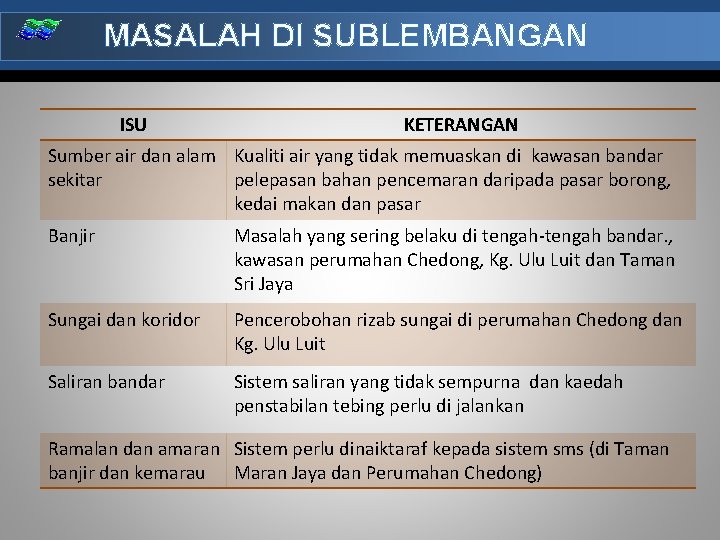 MASALAH DI SUBLEMBANGAN

| ISU | KETERANGAN |
|---|---|
| Sumber air dan alam sekitar | Kualiti air yang tidak memuaskan di kawasan bandar pelepasan bahan pencemaran daripada pasar borong, kedai makan dan pasar |
| Banjir | Masalah yang sering belaku di tengah-tengah bandar., kawasan perumahan Chedong, Kg. Ulu Luit dan Taman Sri Jaya |
| Sungai dan koridor | Pencerobohan rizab sungai di perumahan Chedong dan Kg. Ulu Luit |
| Saliran bandar | Sistem saliran yang tidak sempurna dan kaedah penstabilan tebing perlu di jalankan |
| Ramalan dan amaran banjir dan kemarau | Sistem perlu dinaiktaraf kepada sistem sms (di Taman Maran Jaya dan Perumahan Chedong) |